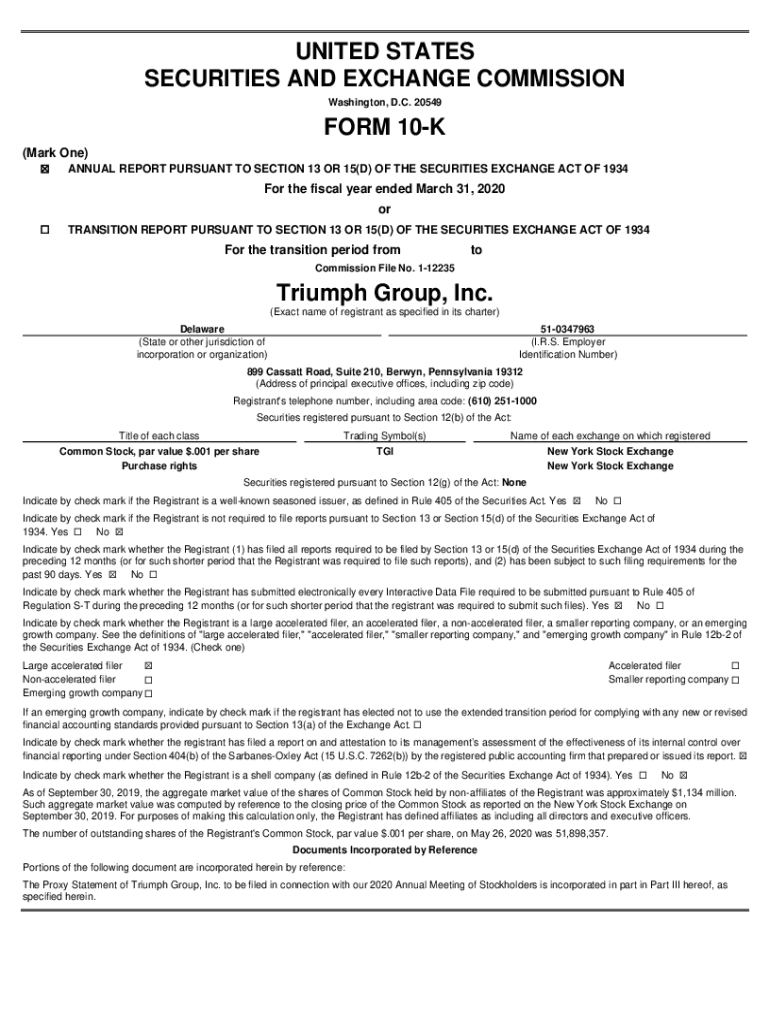 UNITED STATES
SECURITIES AND EXCHANGE COMMISSION
Washington, D.C. 20549

FORM 10-K

(Mark One)
☒ ANNUAL REPORT PURSUANT TO SECTION 13 OR 15(D) OF THE SECURITIES EXCHANGE ACT OF 1934
For the fiscal year ended March 31, 2020
or
☐ TRANSITION REPORT PURSUANT TO SECTION 13 OR 15(D) OF THE SECURITIES EXCHANGE ACT OF 1934
For the transition period from to
Commission File No. 1-12235

Triumph Group, Inc.
(Exact name of registrant as specified in its charter)

Delaware
(State or other jurisdiction of incorporation or organization)

51-0347963
(I.R.S. Employer Identification Number)

899 Cassatt Road, Suite 210, Berwyn, Pennsylvania 19312
(Address of principal executive offices, including zip code)

Registrant's telephone number, including area code: (610) 251-1000

Securities registered pursuant to Section 12(b) of the Act:

| Title of each class | Trading Symbol(s) | Name of each exchange on which registered |
|---|---|---|
| Common Stock, par value $.001 per share | TGI | New York Stock Exchange |
| Purchase rights | | New York Stock Exchange |

Securities registered pursuant to Section 12(g) of the Act: None

Indicate by check mark if the Registrant is a well-known seasoned issuer, as defined in Rule 405 of the Securities Act. Yes ☒ No ☐

Indicate by check mark if the Registrant is not required to file reports pursuant to Section 13 or Section 15(d) of the Securities Exchange Act of 1934. Yes ☐ No ☒

Indicate by check mark whether the Registrant (1) has filed all reports required to be filed by Section 13 or 15(d) of the Securities Exchange Act of 1934 during the preceding 12 months (or for such shorter period that the Registrant was required to file such reports), and (2) has been subject to such filing requirements for the past 90 days. Yes ☒ No ☐

Indicate by check mark whether the Registrant has submitted electronically every Interactive Data File required to be submitted pursuant to Rule 405 of Regulation S-T during the preceding 12 months (or for such shorter period that the registrant was required to submit such files). Yes ☒ No ☐

Indicate by check mark whether the Registrant is a large accelerated filer, an accelerated filer, a non-accelerated filer, a smaller reporting company, or an emerging growth company. See the definitions of "large accelerated filer," "accelerated filer," "smaller reporting company," and "emerging growth company" in Rule 12b-2 of the Securities Exchange Act of 1934. (Check one)

Large accelerated filer ☒
Non-accelerated filer ☐
Emerging growth company ☐
Accelerated filer ☐
Smaller reporting company ☐

If an emerging growth company, indicate by check mark if the registrant has elected not to use the extended transition period for complying with any new or revised financial accounting standards provided pursuant to Section 13(a) of the Exchange Act. ☐

Indicate by check mark whether the registrant has filed a report on and attestation to its management's assessment of the effectiveness of its internal control over financial reporting under Section 404(b) of the Sarbanes-Oxley Act (15 U.S.C. 7262(b)) by the registered public accounting firm that prepared or issued its report. ☒

Indicate by check mark whether the Registrant is a shell company (as defined in Rule 12b-2 of the Securities Exchange Act of 1934). Yes ☐ No ☒

As of September 30, 2019, the aggregate market value of the shares of Common Stock held by non-affiliates of the Registrant was approximately $1,134 million. Such aggregate market value was computed by reference to the closing price of the Common Stock as reported on the New York Stock Exchange on September 30, 2019. For purposes of making this calculation only, the Registrant has defined affiliates as including all directors and executive officers.

The number of outstanding shares of the Registrant's Common Stock, par value $.001 per share, on May 26, 2020 was 51,898,357.

Documents Incorporated by Reference

Portions of the following document are incorporated herein by reference:

The Proxy Statement of Triumph Group, Inc. to be filed in connection with our 2020 Annual Meeting of Stockholders is incorporated in part in Part III hereof, as specified herein.